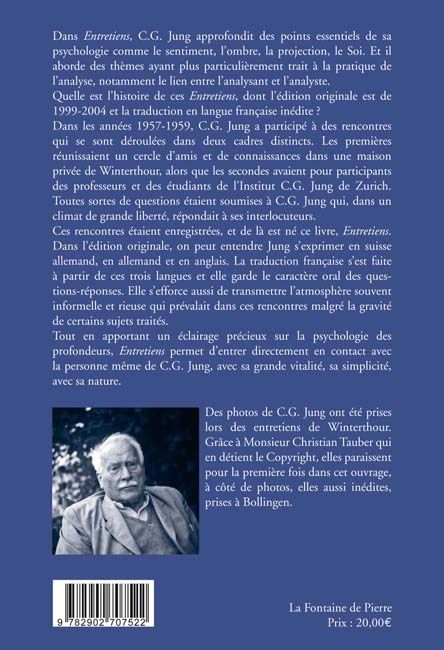 Dans Entretiens, C.G. Jung approfondit des points essentiels de sa psychologie comme le sentiment, l'ombre, la projection, le Soi. Et il aborde des thèmes ayant plus particulièrement trait à la pratique de l'analyse, notamment le lien entre l'analysant et l'analyste.
Quelle est l'histoire de ces Entretiens, dont l'édition originale est de 1999-2004 et la traduction en langue française inédite ?
Dans les années 1957-1959, C.G. Jung a participé à des rencontres qui se sont déroulées dans deux cadres distincts. Les premières réunissaient un cercle d'amis et de connaissances dans une maison privée de Winterthour, alors que les secondes avaient pour participants des professeurs et des étudiants de l'Institut C.G. Jung de Zurich. Toutes sortes de questions étaient soumises à C.G. Jung qui, dans un climat de grande liberté, répondait à ses interlocuteurs.
Ces rencontres étaient enregistrées, et de là est né ce livre, Entretiens. Dans l'édition originale, on peut entendre Jung s'exprimer en suisse allemand, en allemand et en anglais. La traduction française s'est faite à partir de ces trois langues et elle garde le caractère oral des questions-réponses. Elle s'efforce aussi de transmettre l'atmosphère souvent informelle et rieuse qui prévalait dans ces rencontres malgré la gravité de certains sujets traités.
Tout en apportant un éclairage précieux sur la psychologie des profondeurs, Entretiens permet d'entrer directement en contact avec la personne même de C.G. Jung, avec sa grande vitalité, sa simplicité, avec sa nature.

Des photos de C.G. Jung ont été prises lors des entretiens de Winterthour. Grâce à Monsieur Christian Tauber qui en détient le Copyright, elles paraissent pour la première fois dans cet ouvrage, à côté de photos, elles aussi inédites, prises à Bollingen.

9 782902 707522

La Fontaine de Pierre
Prix : 20,00€